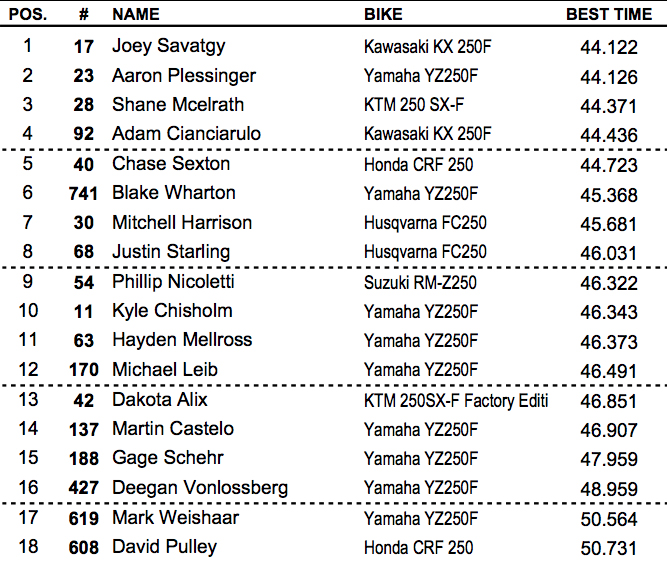 | POS. | # | NAME | BIKE | BEST TIME |
|---|---|---|---|---|
| 1 | 17 | Joey Savatgy | Kawasaki KX 250F | 44.122 |
| 2 | 23 | Aaron Plessinger | Yamaha YZ250F | 44.126 |
| 3 | 28 | Shane Mcelrath | KTM 250 SX-F | 44.371 |
| 4 | 92 | Adam Cianciarulo | Kawasaki KX 250F | 44.436 |
| 5 | 40 | Chase Sexton | Honda CRF 250 | 44.723 |
| 6 | 741 | Blake Wharton | Yamaha YZ250F | 45.368 |
| 7 | 30 | Mitchell Harrison | Husqvarna FC250 | 45.681 |
| 8 | 68 | Justin Starling | Husqvarna FC250 | 46.031 |
| 9 | 54 | Phillip Nicoletti | Suzuki RM-Z250 | 46.322 |
| 10 | 11 | Kyle Chisholm | Yamaha YZ250F | 46.343 |
| 11 | 63 | Hayden Mellross | Yamaha YZ250F | 46.373 |
| 12 | 170 | Michael Leib | Yamaha YZ250F | 46.491 |
| 13 | 42 | Dakota Alix | KTM 250SX-F Factory Editi | 46.851 |
| 14 | 137 | Martin Castelo | Yamaha YZ250F | 46.907 |
| 15 | 188 | Gage Schehr | Yamaha YZ250F | 47.959 |
| 16 | 427 | Deegan Vonlossberg | Yamaha YZ250F | 48.959 |
| 17 | 619 | Mark Weishaar | Yamaha YZ250F | 50.564 |
| 18 | 608 | David Pulley | Honda CRF 250 | 50.731 |